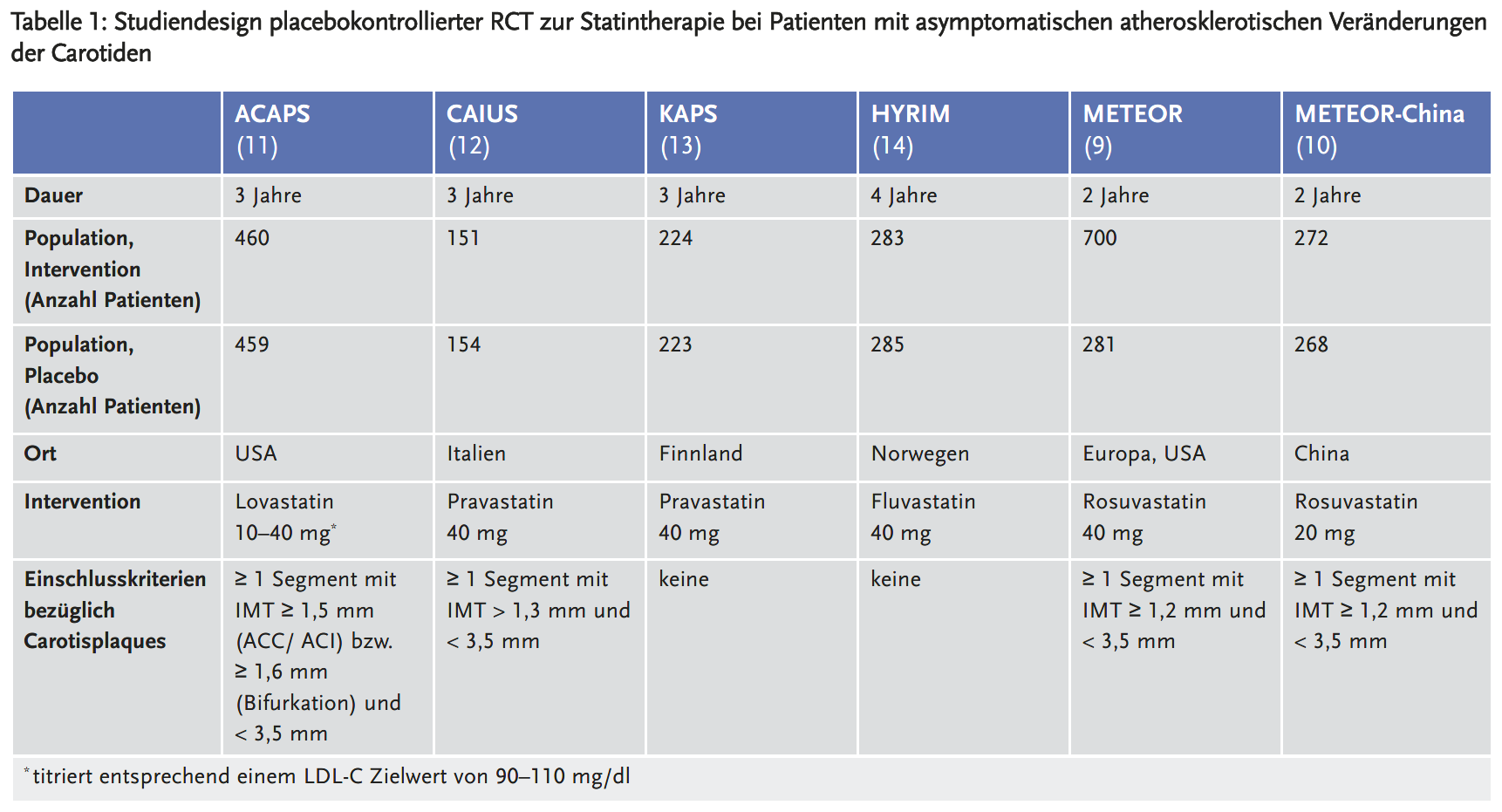 Tabelle 1: Studiendesign placebokontrollierter RCT zur Statintherapie bei Patienten mit asymptomatischen atherosklerotischen Veränderungen der Carotiden

| | ACAPS (11) | CAIUS (12) | KAPS (13) | HYRIM (14) | METEOR (9) | METEOR-China (10) |
|---|---|---|---|---|---|---|
| Dauer | 3 Jahre | 3 Jahre | 3 Jahre | 4 Jahre | 2 Jahre | 2 Jahre |
| Population, Intervention (Anzahl Patienten) | 460 | 151 | 224 | 283 | 700 | 272 |
| Population, Placebo (Anzahl Patienten) | 459 | 154 | 223 | 285 | 281 | 268 |
| Ort | USA | Italien | Finnland | Norwegen | Europa, USA | China |
| Intervention | Lovastatin 10–40 mg* | Pravastatin 40 mg | Pravastatin 40 mg | Fluvastatin 40 mg | Rosuvastatin 40 mg | Rosuvastatin 20 mg |
| Einschlusskriterien bezüglich Carotisplaques | ≥ 1 Segment mit IMT ≥ 1,5 mm (ACC/ ACI) bzw. ≥ 1,6 mm (Bifurkation) und < 3,5 mm | ≥ 1 Segment mit IMT > 1,3 mm und < 3,5 mm | keine | keine | ≥ 1 Segment mit IMT ≥ 1,2 mm und < 3,5 mm | ≥ 1 Segment mit IMT ≥ 1,2 mm und < 3,5 mm |

*titriert entsprechend einem LDL-C Zielwert von 90–110 mg/dl